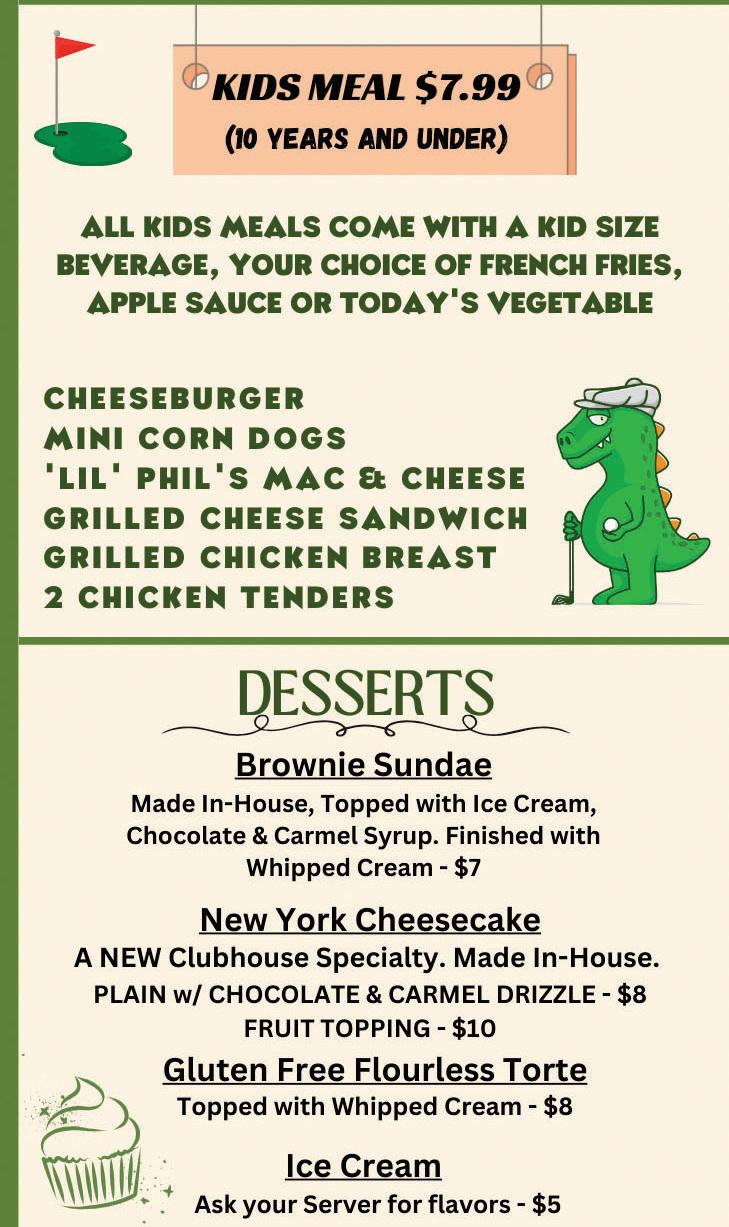 KIDS MEAL $7.99
(10 YEARS AND UNDER)

ALL KIDS MEALS COME WITH A KID SIZE BEVERAGE, YOUR CHOICE OF FRENCH FRIES, APPLE SAUCE OR TODAY'S VEGETABLE

CHEESEBURGER
MINI CORN DOGS
'LIL' PHIL'S MAC & CHEESE
GRILLED CHEESE SANDWICH
GRILLED CHICKEN BREAST
2 CHICKEN TENDERS

DESSERTS

Brownie Sundae
Made In-House, Topped with Ice Cream, Chocolate & Carmel Syrup. Finished with Whipped Cream - $7

New York Cheesecake
A NEW Clubhouse Specialty. Made In-House.
PLAIN w/ CHOCOLATE & CARMEL DRIZZLE - $8
FRUIT TOPPING - $10

Gluten Free Flourless Torte
Topped with Whipped Cream - $8

Ice Cream
Ask your Server for flavors - $5